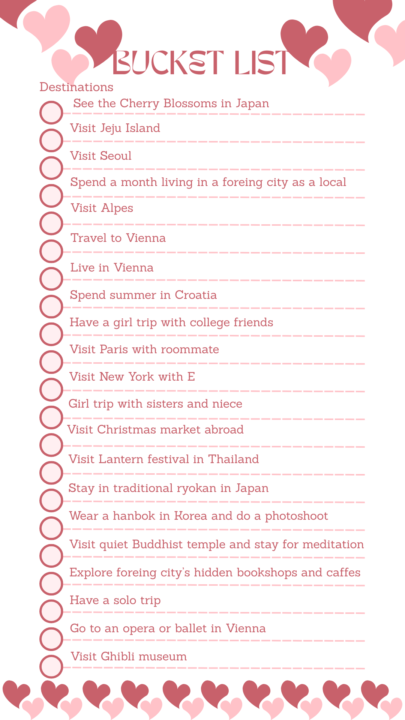 BUCKET LIST

Destinations

See the Cherry Blossoms in Japan

Visit Jeju Island

Visit Seoul

Spend a month living in a foreing city as a local

Visit Alpes

Travel to Vienna

Live in Vienna

Spend summer in Croatia

Have a girl trip with college friends

Visit Paris with roommate

Visit New York with E

Girl trip with sisters and niece

Visit Christmas market abroad

Visit Lantern festival in Thailand

Stay in traditional ryokan in Japan

Wear a hanbok in Korea and do a photoshoot

Visit quiet Buddhist temple and stay for meditation

Explore foreing city's hidden bookshops and caffes

Have a solo trip

Go to an opera or ballet in Vienna

Visit Ghibli museum